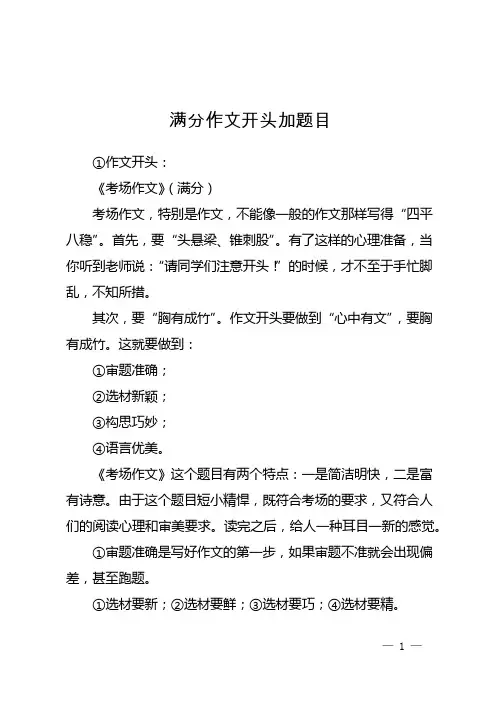 满分作文开头加题目

①作文开头：

《考场作文》（满分）

考场作文，特别是作文，不能像一般的作文那样写得“四平八稳”。首先，要“头悬梁、锥刺股”。有了这样的心理准备，当你听到老师说：“请同学们注意开头！”的时候，才不至于手忙脚乱，不知所措。

其次，要“胸有成竹”。作文开头要做到“心中有文”，要胸有成竹。这就要做到：

①审题准确；

②选材新颖；

③构思巧妙；

④语言优美。

《考场作文》这个题目有两个特点：一是简洁明快，二是富有诗意。由于这个题目短小精悍，既符合考场的要求，又符合人们的阅读心理和审美要求。读完之后，给人一种耳目一新的感觉。

①审题准确是写好作文的第一步，如果审题不准就会出现偏差，甚至跑题。

①选材要新；②选材要鲜；③选材要巧；④选材要精。

— 1 —